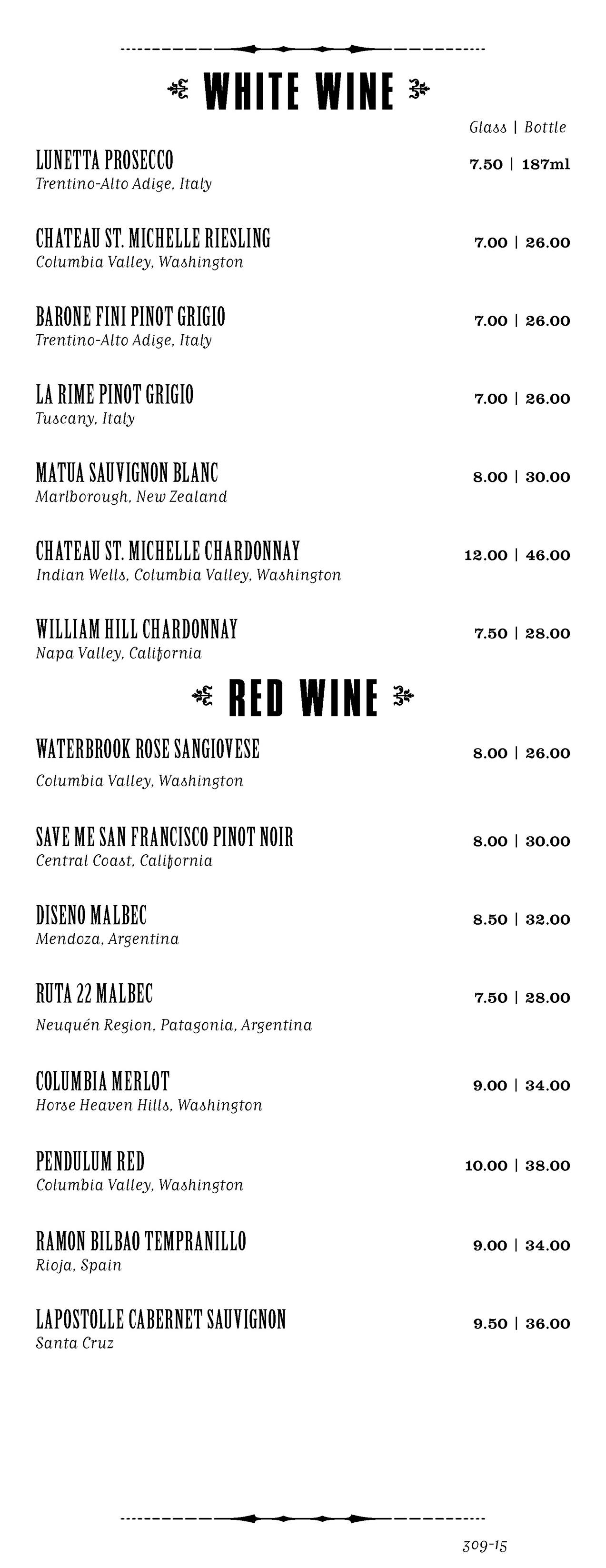 WHITE WINE

Glass | Bottle

LUNETTA PROSECCO
Trentino-Alto Adige, Italy
7.50 | 187ml

CHATEAU ST. MICHELLE RIESLING
Columbia Valley, Washington
7.00 | 26.00

BARONE FINI PINOT GRIGIO
Trentino-Alto Adige, Italy
7.00 | 26.00

LA RIME PINOT GRIGIO
Tuscany, Italy
7.00 | 26.00

MATUA SAUVIGNON BLANC
Marlborough, New Zealand
8.00 | 30.00

CHATEAU ST. MICHELLE CHARDONNAY
Indian Wells, Columbia Valley, Washington
12.00 | 46.00

WILLIAM HILL CHARDONNAY
Napa Valley, California
7.50 | 28.00

RED WINE

WATERBROOK ROSE SANGIOVESE
Columbia Valley, Washington
8.00 | 26.00

SAVE ME SAN FRANCISCO PINOT NOIR
Central Coast, California
8.00 | 30.00

DISENO MALBEC
Mendoza, Argentina
8.50 | 32.00

RUTA 22 MALBEC
Neuquén Region, Patagonia, Argentina
7.50 | 28.00

COLUMBIA MERLOT
Horse Heaven Hills, Washington
9.00 | 34.00

PENDULUM RED
Columbia Valley, Washington
10.00 | 38.00

RAMON BILBAO TEMPRANILLO
Rioja, Spain
9.00 | 34.00

LAPOSTOLLE CABERNET SAUVIGNON
Santa Cruz
9.50 | 36.00

309-15